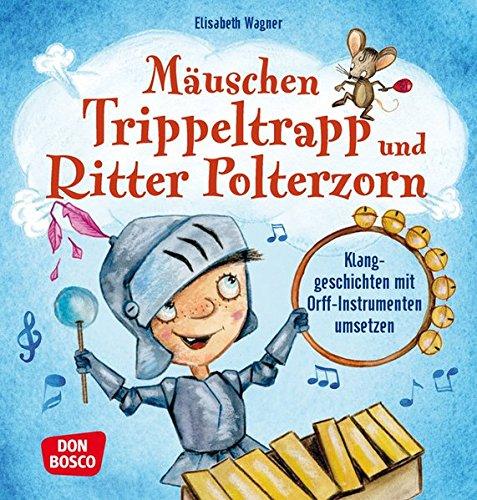 Elisabeth Wagner

Mäuschen Trippeltrapp und Ritter Polterzorn

Klanggeschichten mit Orff-Instrumenten umsetzen

DON BOSCO